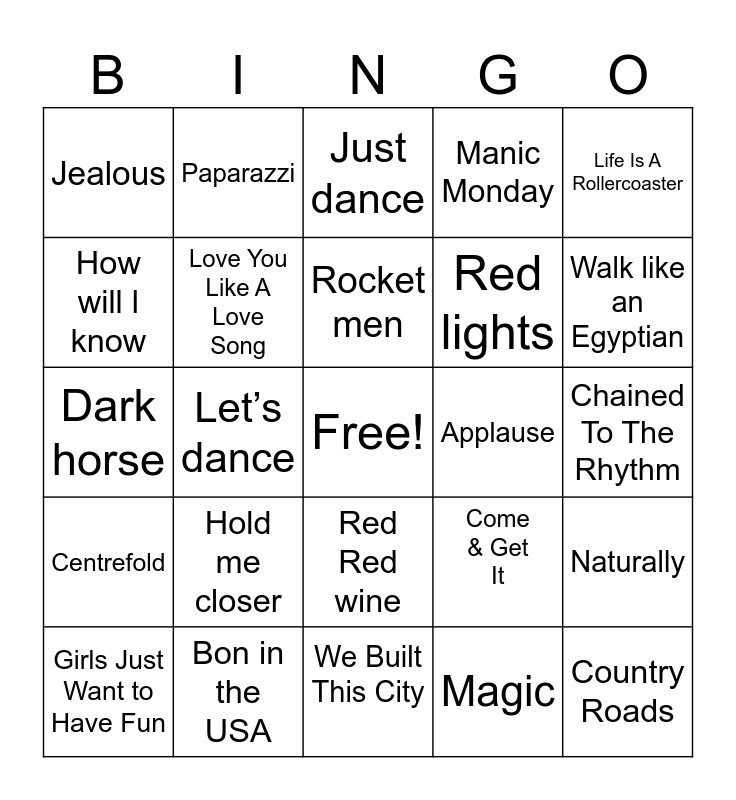 | B | I | N | G | O |
|---|---|---|---|---|
| Jealous | Paparazzi | Just dance | Manic Monday | Life Is A Rollercoaster |
| How will I know | Love You Like A Love Song | Rocket men | Red lights | Walk like an Egyptian |
| Dark horse | Let's dance | Free! | Applause | Chained To The Rhythm |
| Centrefold | Hold me closer | Red Red wine | Come & Get It | Naturally |
| Girls Just Want to Have Fun | Bon in the USA | We Built This City | Magic | Country Roads |